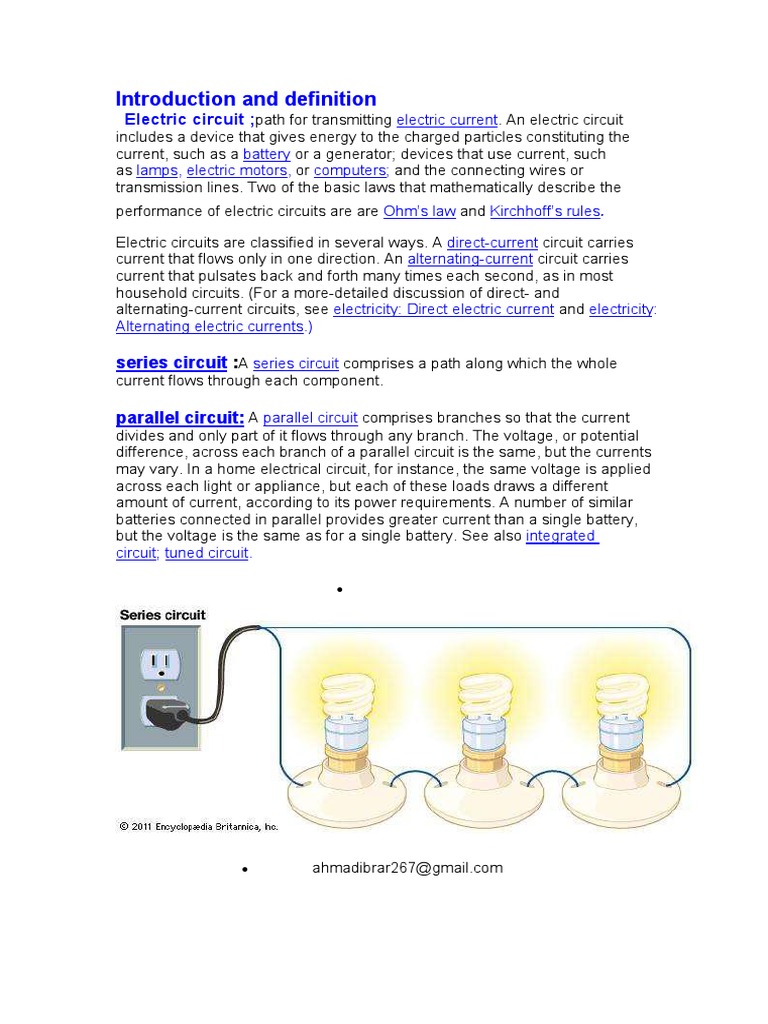 Introduction and definition

Electric circuit ;path for transmitting electric current. An electric circuit includes a device that gives energy to the charged particles constituting the current, such as a battery or a generator; devices that use current, such as lamps, electric motors, or computers; and the connecting wires or transmission lines. Two of the basic laws that mathematically describe the performance of electric circuits are are Ohm's law and Kirchhoff's rules.

Electric circuits are classified in several ways. A direct-current circuit carries current that flows only in one direction. An alternating-current circuit carries current that pulsates back and forth many times each second, as in most household circuits. (For a more-detailed discussion of direct- and alternating-current circuits, see electricity: Direct electric current and electricity: Alternating electric currents.)

series circuit :A series circuit comprises a path along which the whole current flows through each component.

parallel circuit: A parallel circuit comprises branches so that the current divides and only part of it flows through any branch. The voltage, or potential difference, across each branch of a parallel circuit is the same, but the currents may vary. In a home electrical circuit, for instance, the same voltage is applied across each light or appliance, but each of these loads draws a different amount of current, according to its power requirements. A number of similar batteries connected in parallel provides greater current than a single battery, but the voltage is the same as for a single battery. See also integrated circuit; tuned circuit.

•

Series circuit

© 2011 Encyclopædia Britannica, Inc.

• ahmadibrar267@gmail.com